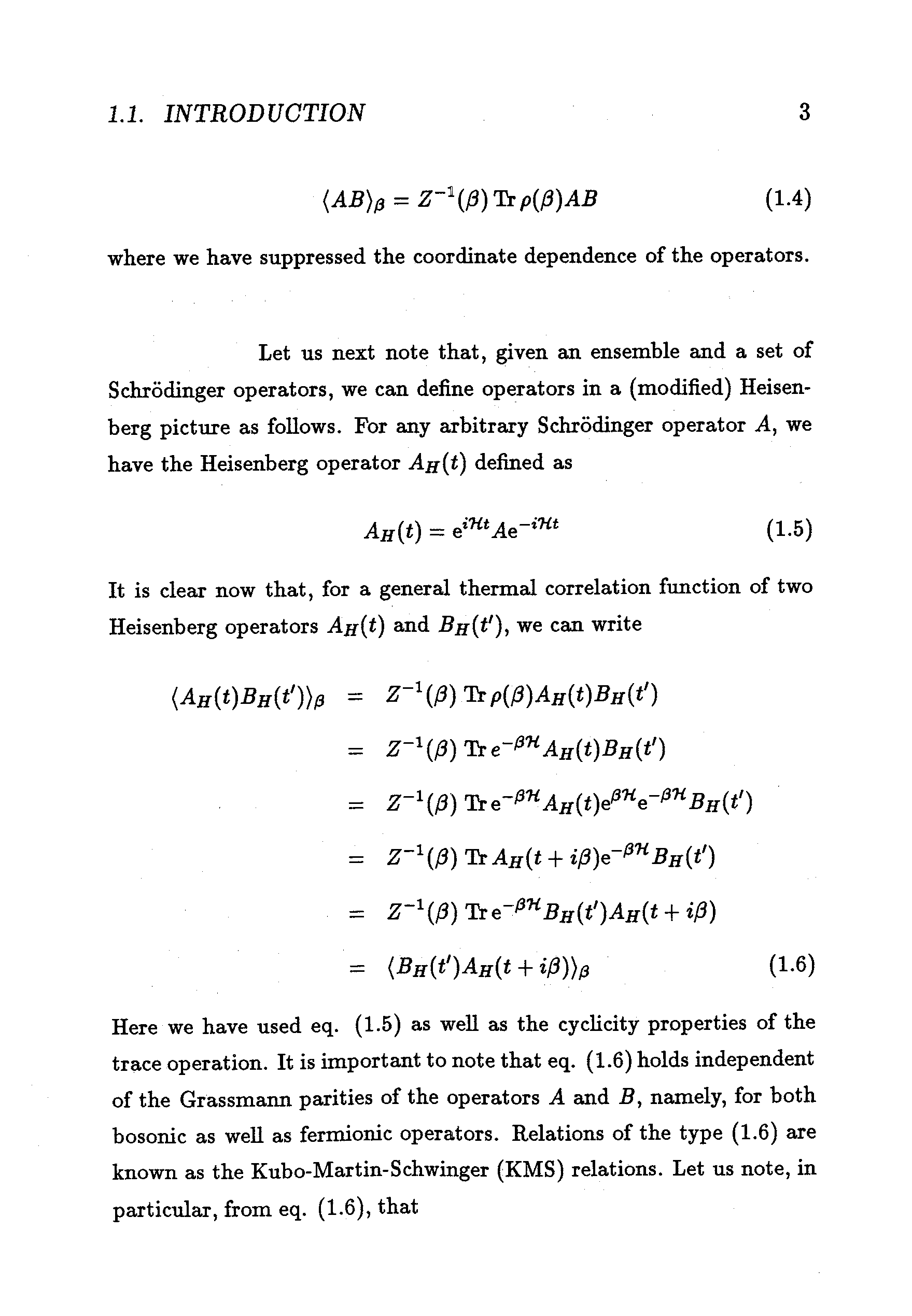 1.1. INTRODUCTION 3

$\langle AB\rangle_\beta = Z^{-1}(\beta)\,\mathrm{Tr}\,\rho(\beta)AB$ (1.4)

where we have suppressed the coordinate dependence of the operators.

Let us next note that, given an ensemble and a set of Schrödinger operators, we can define operators in a (modified) Heisenberg picture as follows. For any arbitrary Schrödinger operator $A$, we have the Heisenberg operator $A_H(t)$ defined as

$A_H(t) = \mathrm{e}^{i\mathcal{H}t}A\mathrm{e}^{-i\mathcal{H}t}$ (1.5)

It is clear now that, for a general thermal correlation function of two Heisenberg operators $A_H(t)$ and $B_H(t')$, we can write

$\langle A_H(t)B_H(t')\rangle_\beta = Z^{-1}(\beta)\,\mathrm{Tr}\,\rho(\beta)A_H(t)B_H(t')$
$= Z^{-1}(\beta)\,\mathrm{Tr}\,\mathrm{e}^{-\beta\mathcal{H}}A_H(t)B_H(t')$
$= Z^{-1}(\beta)\,\mathrm{Tr}\,\mathrm{e}^{-\beta\mathcal{H}}A_H(t)\mathrm{e}^{\beta\mathcal{H}}\mathrm{e}^{-\beta\mathcal{H}}B_H(t')$
$= Z^{-1}(\beta)\,\mathrm{Tr}\,A_H(t+i\beta)\mathrm{e}^{-\beta\mathcal{H}}B_H(t')$
$= Z^{-1}(\beta)\,\mathrm{Tr}\,\mathrm{e}^{-\beta\mathcal{H}}B_H(t')A_H(t+i\beta)$
$= \langle B_H(t')A_H(t+i\beta)\rangle_\beta$ (1.6)

Here we have used eq. (1.5) as well as the cyclicity properties of the trace operation. It is important to note that eq. (1.6) holds independent of the Grassmann parities of the operators $A$ and $B$, namely, for both bosonic as well as fermionic operators. Relations of the type (1.6) are known as the Kubo-Martin-Schwinger (KMS) relations. Let us note, in particular, from eq. (1.6), that